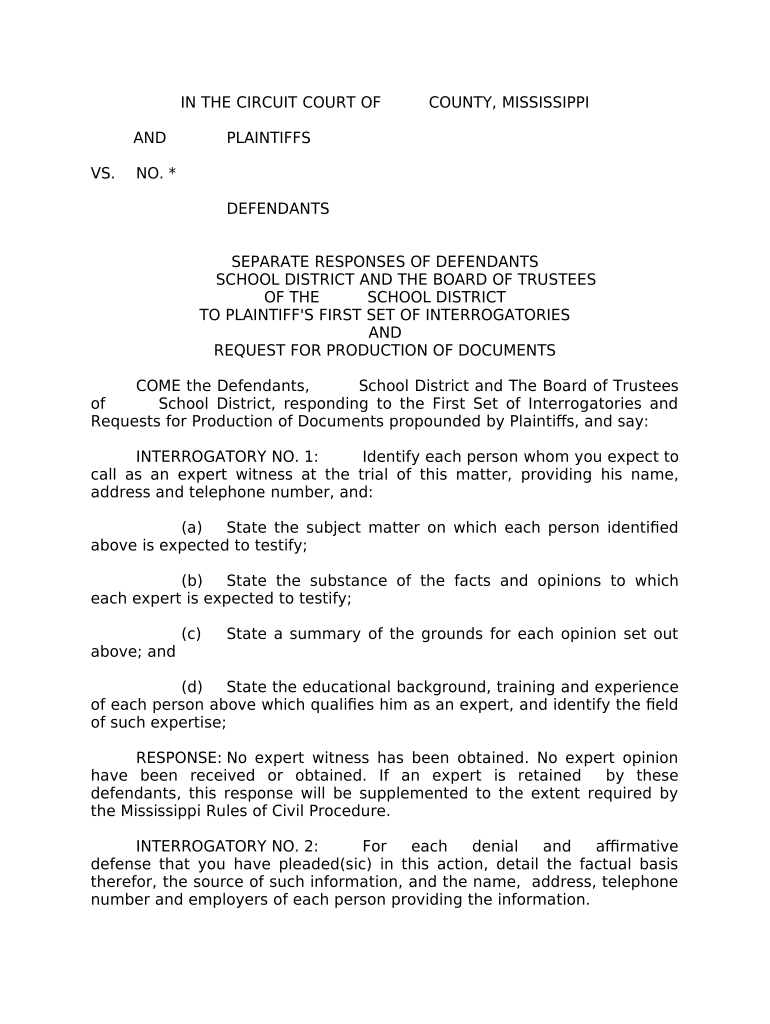 IN THE CIRCUIT COURT OF COUNTY, MISSISSIPPI

AND PLAINTIFFS

VS. NO. *

DEFENDANTS

SEPARATE RESPONSES OF DEFENDANTS
SCHOOL DISTRICT AND THE BOARD OF TRUSTEES
OF THE SCHOOL DISTRICT
TO PLAINTIFF'S FIRST SET OF INTERROGATORIES
AND
REQUEST FOR PRODUCTION OF DOCUMENTS

COME the Defendants, School District and The Board of Trustees of School District, responding to the First Set of Interrogatories and Requests for Production of Documents propounded by Plaintiffs, and say:

INTERROGATORY NO. 1: Identify each person whom you expect to call as an expert witness at the trial of this matter, providing his name, address and telephone number, and:

(a) State the subject matter on which each person identified above is expected to testify;

(b) State the substance of the facts and opinions to which each expert is expected to testify;

(c) State a summary of the grounds for each opinion set out above; and

(d) State the educational background, training and experience of each person above which qualifies him as an expert, and identify the field of such expertise;

RESPONSE: No expert witness has been obtained. No expert opinion have been received or obtained. If an expert is retained by these defendants, this response will be supplemented to the extent required by the Mississippi Rules of Civil Procedure.

INTERROGATORY NO. 2: For each denial and affirmative defense that you have pleaded(sic) in this action, detail the factual basis therefor, the source of such information, and the name, address, telephone number and employers of each person providing the information.